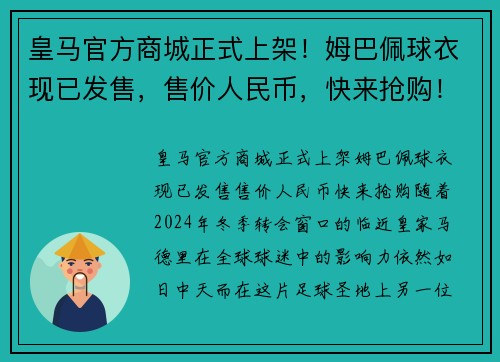 皇马官方商城正式上架！姆巴佩球衣现已发售，售价人民币，快来抢购！

皇马官方商城正式上架姆巴佩球衣现已发售售价人民币快来抢购随着2024年冬季转会窗口的临近皇家马德里在全球球迷中的影响力依然如日中天而在这片足球圣地上另一位